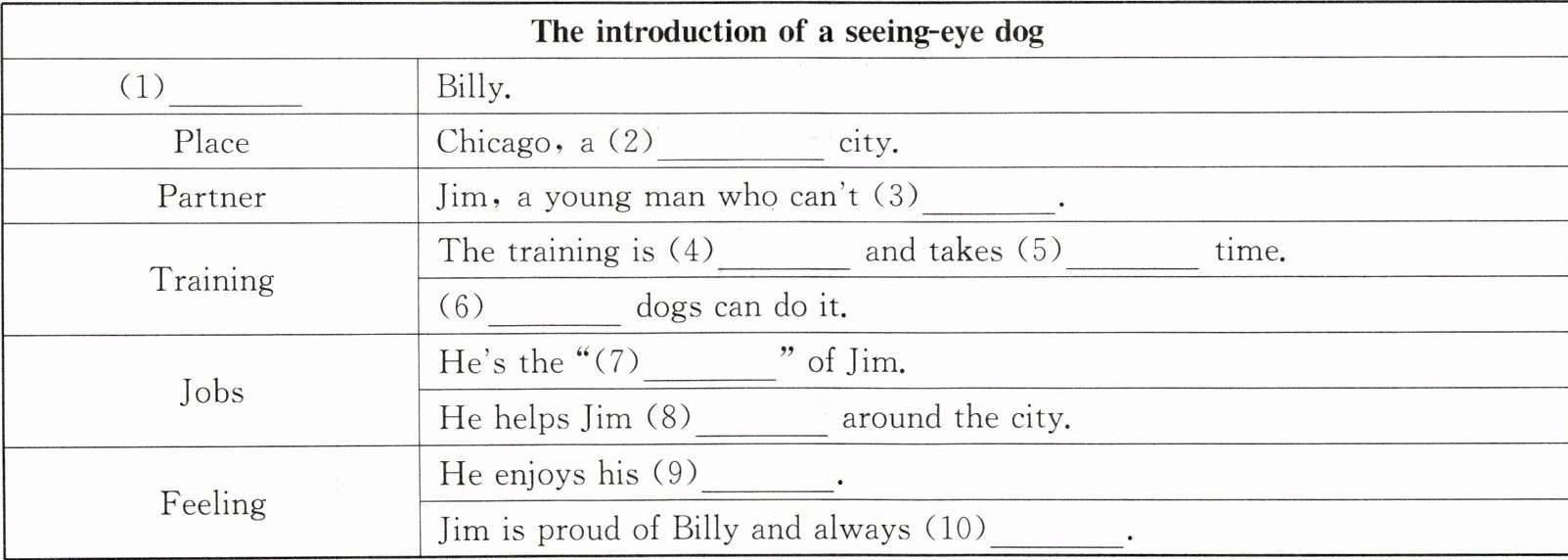 | The introduction of a seeing-eye dog | |
|---|---|
| (1)____ | Billy. |
| Place | Chicago, a (2)____ city. |
| Partner | Jim, a young man who can't (3)____. |
| Training | The training is (4)____ and takes (5)____ time. |
| | (6)____ dogs can do it. |
| Jobs | He's the "(7)____" of Jim. |
| | He helps Jim (8)____ around the city. |
| Feeling | He enjoys his (9)____. |
| | Jim is proud of Billy and always (10)____. |